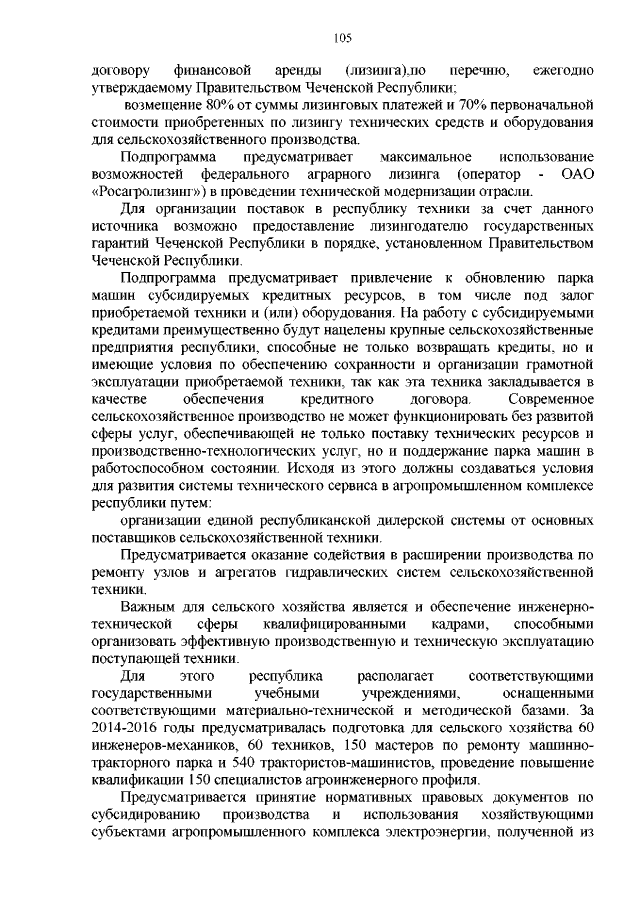 105

договору финансовой аренды (лизинга),по перечню, ежегодно утверждаемому Правительством Чеченской Республики;

возмещение 80% от суммы лизинговых платежей и 70% первоначальной стоимости приобретенных по лизингу технических средств и оборудования для сельскохозяйственного производства.

Подпрограмма предусматривает максимальное использование возможностей федерального аграрного лизинга (оператор - ОАО «Росагролизинг») в проведении технической модернизации отрасли.

Для организации поставок в республику техники за счет данного источника возможно предоставление лизингодателю государственных гарантий Чеченской Республики в порядке, установленном Правительством Чеченской Республики.

Подпрограмма предусматривает привлечение к обновлению парка машин субсидируемых кредитных ресурсов, в том числе под залог приобретаемой техники и (или) оборудования. На работу с субсидируемыми кредитами преимущественно будут нацелены крупные сельскохозяйственные предприятия республики, способные не только возвращать кредиты, но и имеющие условия по обеспечению сохранности и организации грамотной эксплуатации приобретаемой техники, так как эта техника закладывается в качестве обеспечения кредитного договора. Современное сельскохозяйственное производство не может функционировать без развитой сферы услуг, обеспечивающей не только поставку технических ресурсов и производственно-технологических услуг, но и поддержание парка машин в работоспособном состоянии. Исходя из этого должны создаваться условия для развития системы технического сервиса в агропромышленном комплексе республики путем:

организации единой республиканской дилерской системы от основных поставщиков сельскохозяйственной техники.

Предусматривается оказание содействия в расширении производства по ремонту узлов и агрегатов гидравлических систем сельскохозяйственной техники.

Важным для сельского хозяйства является и обеспечение инженерно-технической сферы квалифицированными кадрами, способными организовать эффективную производственную и техническую эксплуатацию поступающей техники.

Для этого республика располагает соответствующими государственными учебными учреждениями, оснащенными соответствующими материально-технической и методической базами. За 2014-2016 годы предусматривалась подготовка для сельского хозяйства 60 инженеров-механиков, 60 техников, 150 мастеров по ремонту машинно-тракторного парка и 540 трактористов-машинистов, проведение повышение квалификации 150 специалистов агроинженерного профиля.

Предусматривается принятие нормативных правовых документов по субсидированию производства и использования хозяйствующими субъектами агропромышленного комплекса электроэнергии, полученной из